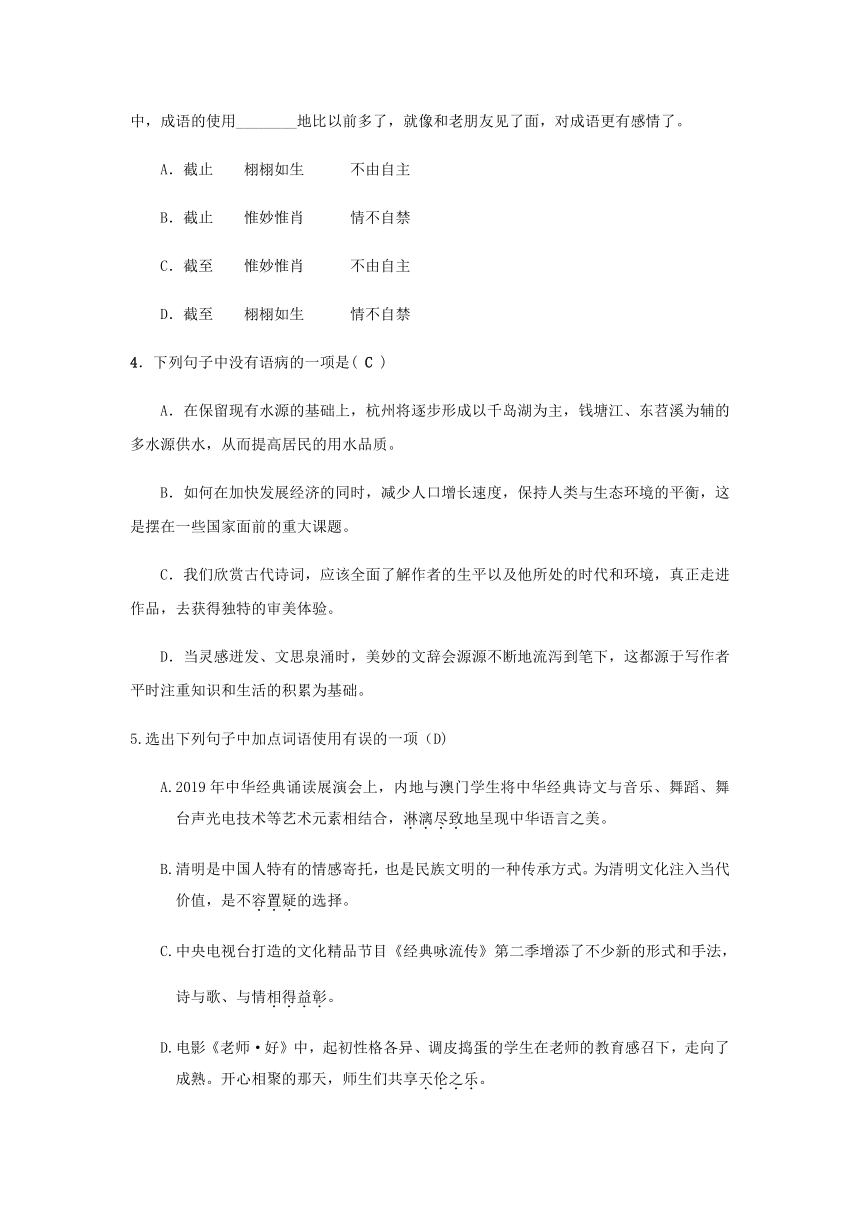 中，成语的使用________地比以前多了，就像和老朋友见了面，对成语更有感情了。

A．截止　栩栩如生　不由自主

B．截止　惟妙惟肖　情不自禁

C．截至　惟妙惟肖　不由自主

D．截至　栩栩如生　情不自禁

4．下列句子中没有语病的一项是( C )

A．在保留现有水源的基础上，杭州将逐步形成以千岛湖为主，钱塘江、东苕溪为辅的多水源供水，从而提高居民的用水品质。

B．如何在加快发展经济的同时，减少人口增长速度，保持人类与生态环境的平衡，这是摆在一些国家面前的重大课题。

C．我们欣赏古代诗词，应该全面了解作者的生平以及他所处的时代和环境，真正走进作品，去获得独特的审美体验。

D．当灵感迸发、文思泉涌时，美妙的文辞会源源不断地流泻到笔下，这都源于写作者平时注重知识和生活的积累为基础。

5.选出下列句子中加点词语使用有误的一项（D)

A.2019 年中华经典诵读展演会上，内地与澳门学生将中华经典诗文与音乐、舞蹈、舞台声光电技术等艺术元素相结合，淋漓尽致地呈现中华语言之美。

B.清明是中国人特有的情感寄托，也是民族文明的一种传承方式。为清明文化注入当代价值，是不容置疑的选择。

C.中央电视台打造的文化精品节目《经典咏流传》第二季增添了不少新的形式和手法，诗与歌、与情相得益彰。

D.电影《老师·好》中，起初性格各异、调皮捣蛋的学生在老师的教育感召下，走向了成熟。开心相聚的那天，师生们共享天伦之乐。